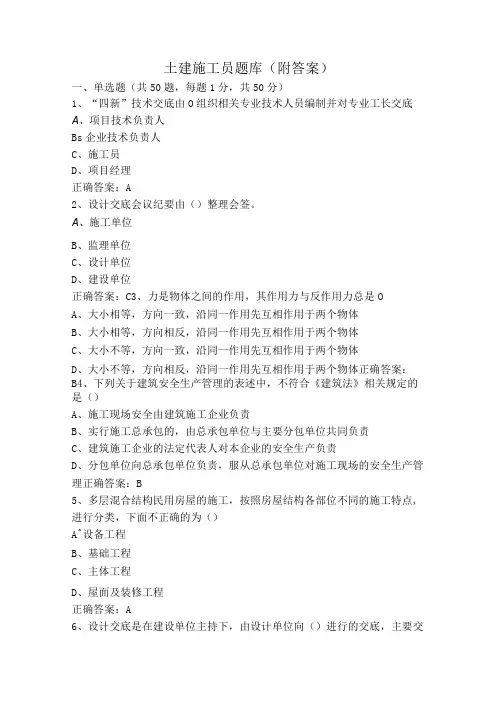 土建施工员题库（附答案）

一、单选题（共50题，每题1分，共50分）

1、“四新”技术交底由0组织相关专业技术人员编制并对专业工长交底

A、项目技术负责人

Bs企业技术负责人

C、施工员

D、项目经理

正确答案：A

2、设计交底会议纪要由（）整理会签。

A、施工单位

B、监理单位

C、设计单位

D、建设单位

正确答案：C3、力是物体之间的作用，其作用力与反作用力总是0

A、大小相等，方向一致，沿同一作用先互相作用于两个物体

B、大小相等，方向相反，沿同一作用先互相作用于两个物体

C、大小不等，方向一致，沿同一作用先互相作用于两个物体

D、大小不等，方向相反，沿同一作用先互相作用于两个物体正确答案：B4、下列关于建筑安全生产管理的表述中，不符合《建筑法》相关规定的是（）

A、施工现场安全由建筑施工企业负责

B、实行施工总承包的，由总承包单位与主要分包单位共同负责

C、建筑施工企业的法定代表人对本企业的安全生产负责

D、分包单位向总承包单位负责，服从总承包单位对施工现场的安全生产管理正确答案：B

5、多层混合结构民用房屋的施工，按照房屋结构各部位不同的施工特点，进行分类，下面不正确的为（）

A^设备工程

B、基础工程

C、主体工程

D、屋面及装修工程

正确答案：A

6、设计交底是在建设单位主持下，由设计单位向（）进行的交底，主要交